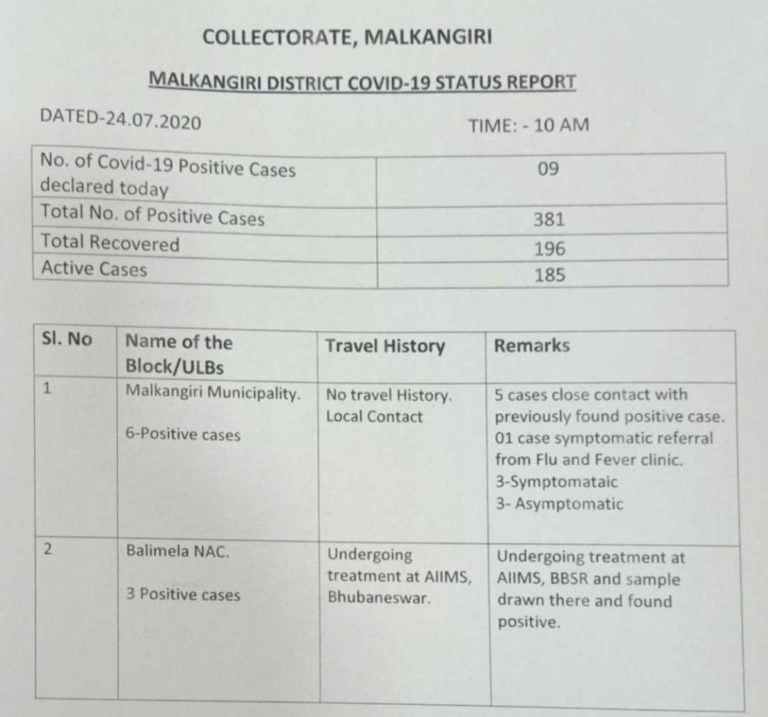 COLLECTORATE, MALKANGIRI

MALKANGIRI DISTRICT COVID-19 STATUS REPORT

DATED-24.07.2020

TIME: - 10 AM

| No. of Covid-19 Positive Cases declared today | 09 |
|---|---|
| Total No. of Positive Cases | 381 |
| Total Recovered | 196 |
| Active Cases | 185 |

| Sl. No | Name of the Block/ULBs | Travel History | Remarks |
|---|---|---|---|
| 1 | Malkangiri Municipality. 6-Positive cases | No travel History. Local Contact | 5 cases close contact with previously found positive case. 01 case symptomatic referral from Flu and Fever clinic. 3-Symptomataic 3- Asymptomatic |
| 2 | Balimela NAC. 3 Positive cases | Undergoing treatment at AIIMS, Bhubaneswar. | Undergoing treatment at AIIMS, BBSR and sample drawn there and found positive. |